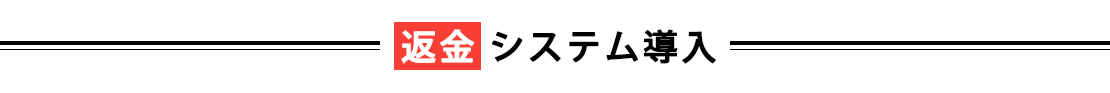 返金システム導入